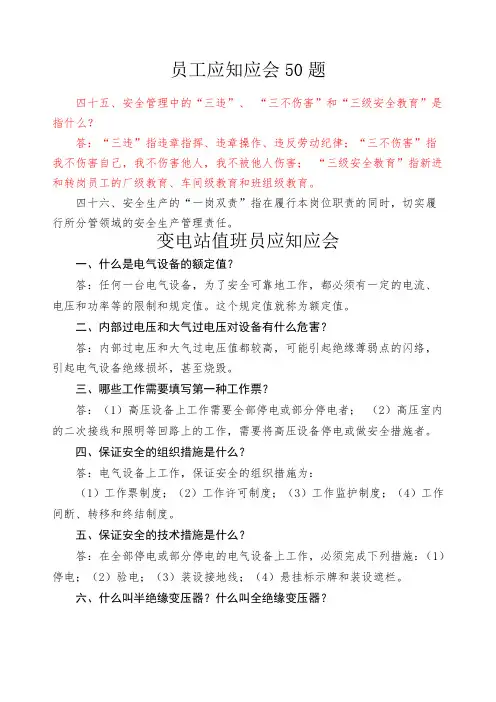 员工应知应会 50 题

四十五、安全管理中的“三违”、“三不伤害”和“三级安全教育”是指什么？

答：“三违”指违章指挥、违章操作、违反劳动纪律；“三不伤害”指我不伤害自己，我不伤害他人，我不被他人伤害；“三级安全教育”指新进和转岗员工的厂级教育、车间级教育和班组级教育。

四十六、安全生产的“一岗双责”指在履行本岗位职责的同时，切实履行所分管领域的安全生产管理责任。

变电站值班员应知应会

一、什么是电气设备的额定值？

答：任何一台电气设备，为了安全可靠地工作，都必须有一定的电流、电压和功率等的限制和规定值。这个规定值就称为额定值。

二、内部过电压和大气过电压对设备有什么危害？

答：内部过电压和大气过电压值都较高，可能引起绝缘薄弱点的闪络，引起电气设备绝缘损坏，甚至烧毁。

三、哪些工作需要填写第一种工作票？

答：（1）高压设备上工作需要全部停电或部分停电者；（2）高压室内的二次接线和照明等回路上的工作，需要将高压设备停电或做安全措施者。

四、保证安全的组织措施是什么？

答：电气设备上工作，保证安全的组织措施为：

（1）工作票制度；（2）工作许可制度；（3）工作监护制度；（4）工作间断、转移和终结制度。

五、保证安全的技术措施是什么？

答：在全部停电或部分停电的电气设备上工作，必须完成下列措施：（1）停电；（2）验电；（3）装设接地线；（4）悬挂标示牌和装设遮栏。

六、什么叫半绝缘变压器？什么叫全绝缘变压器？